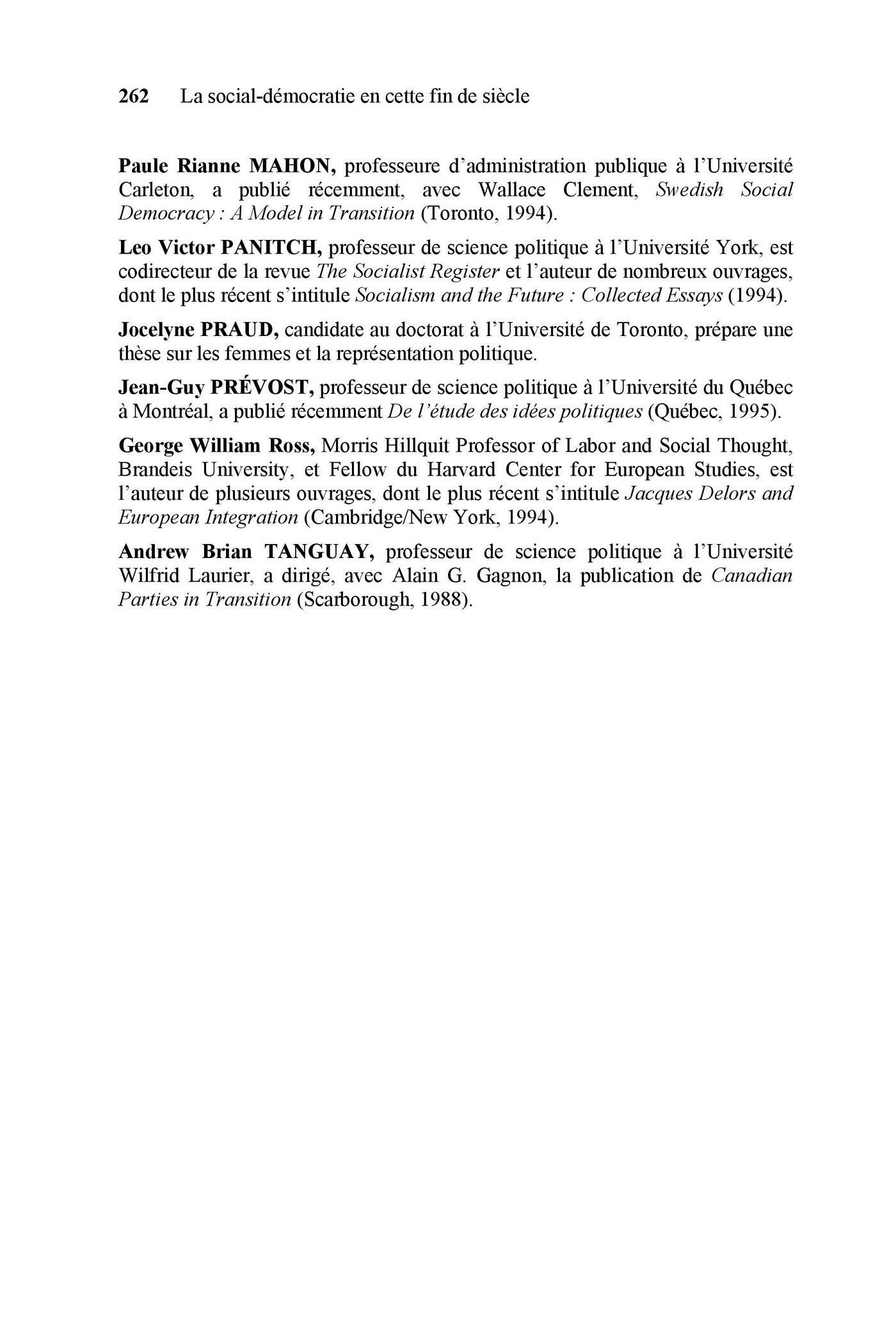 262 La social-démocratie en cette fin de siècle

Paule Rianne MAHON, professeure d'administration publique à l'Université Carleton, a publié récemment, avec Wallace Clement, Swedish Social Democracy : A Model in Transition (Toronto, 1994).

Leo Victor PANITCH, professeur de science politique à l'Université York, est codirecteur de la revue The Socialist Register et l'auteur de nombreux ouvrages, dont le plus récent s'intitule Socialism and the Future : Collected Essays (1994).

Jocelyne PRAUD, candidate au doctorat à l'Université de Toronto, prépare une thèse sur les femmes et la représentation politique.

Jean-Guy PRÉVOST, professeur de science politique à l'Université du Québec à Montréal, a publié récemment De l'étude des idées politiques (Québec, 1995).

George William Ross, Morris Hillquit Professor of Labor and Social Thought, Brandeis University, et Fellow du Harvard Center for European Studies, est l'auteur de plusieurs ouvrages, dont le plus récent s'intitule Jacques Delors and European Integration (Cambridge/New York, 1994).

Andrew Brian TANGUAY, professeur de science politique à l'Université Wilfrid Laurier, a dirigé, avec Alain G. Gagnon, la publication de Canadian Parties in Transition (Scarborough, 1988).